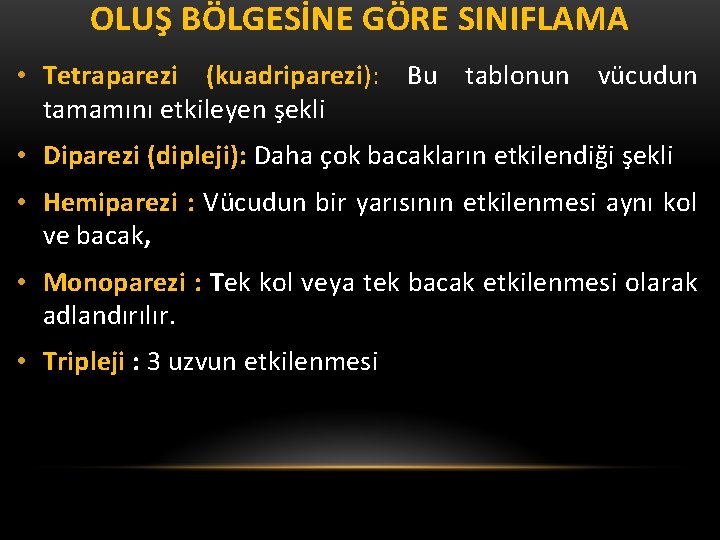 OLUŞ BÖLGESİNE GÖRE SINIFLAMA

• Tetraparezi (kuadriparezi): Bu tablonun vücudun tamamını etkileyen şekli

• Diparezi (dipleji): Daha çok bacakların etkilendiği şekli

• Hemiparezi : Vücudun bir yarısının etkilenmesi aynı kol ve bacak,

• Monoparezi : Tek kol veya tek bacak etkilenmesi olarak adlandırılır.

• Tripleji : 3 uzvun etkilenmesi